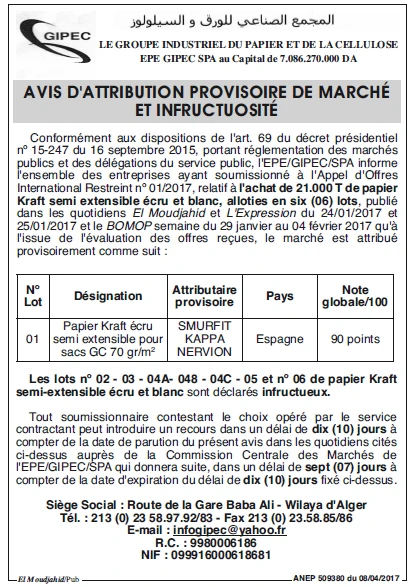 GIPEC

المجمع الصناعي للورق و السيلولوز
LE GROUPE INDUSTRIEL DU PAPIER ET DE LA CELLULOSE
EPE GIPEC SPA au Capital de 7.086.270.000 DA

AVIS D'ATTRIBUTION PROVISOIRE DE MARCHÉ ET INFRUCTUOSITÉ

Conformément aux dispositions de l'art. 69 du décret présidentiel n° 15-247 du 16 septembre 2015, portant réglementation des marchés publics et des délégations du service public, l'EPE/GIPEC/SPA informe l'ensemble des entreprises ayant soumissionné à l'Appel d'Offres International Restreint n° 01/2017, relatif à l'achat de 21.000 T de papier Kraft semi extensible écru et blanc, alloties en six (06) lots, publié dans les quotidiens El Moudjahid et L'Expression du 24/01/2017 et 25/01/2017 et le BOMOP semaine du 29 janvier au 04 février 2017 qu'à l'issue de l'évaluation des offres reçues, le marché est attribué provisoirement comme suit :

| N° Lot | Désignation | Attributaire provisoire | Pays | Note globale/100 |
|---|---|---|---|---|
| 01 | Papier Kraft écru semi extensible pour sacs GC 70 gr/m² | SMURFIT KAPPA NERVION | Espagne | 90 points |

Les lots n° 02 - 03 - 04A- 048 - 04C - 05 et n° 06 de papier Kraft semi-extensible écru et blanc sont déclarés infructueux.

Tout soumissionnaire contestant le choix opéré par le service contractant peut introduire un recours dans un délai de dix (10) jours à compter de la date de parution du présent avis dans les quotidiens cités ci-dessus auprès de la Commission Centrale des Marchés de l'EPE/GIPEC/SPA qui donnera suite, dans un délai de sept (07) jours à compter de la date d'expiration du délai de dix (10) jours fixé ci-dessus.

Siège Social : Route de la Gare Baba Ali - Wilaya d'Alger
Tél. : 213 (0) 23 58.97.92/83 - Fax 213 (0) 23.58.85/86
E-mail : infogipec@yahoo.fr
R.C. : 9980006186
NIF : 099916000618681

El Moudjahid/Pub
ANEP 509380 du 08/04/2017